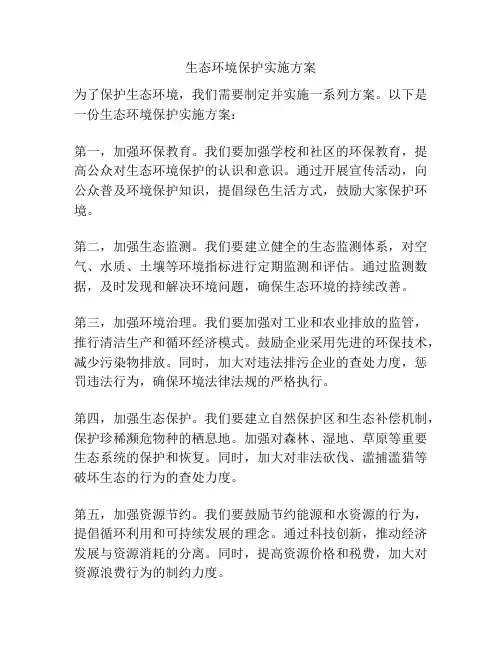 生态环境保护实施方案

为了保护生态环境，我们需要制定并实施一系列方案。以下是一份生态环境保护实施方案：

第一，加强环保教育。我们要加强学校和社区的环保教育，提高公众对生态环境保护的认识和意识。通过开展宣传活动，向公众普及环境保护知识，提倡绿色生活方式，鼓励大家保护环境。

第二，加强生态监测。我们要建立健全的生态监测体系，对空气、水质、土壤等环境指标进行定期监测和评估。通过监测数据，及时发现和解决环境问题，确保生态环境的持续改善。

第三，加强环境治理。我们要加强对工业和农业排放的监管，推行清洁生产和循环经济模式。鼓励企业采用先进的环保技术，减少污染物排放。同时，加大对违法排污企业的查处力度，惩罚违法行为，确保环境法律法规的严格执行。

第四，加强生态保护。我们要建立自然保护区和生态补偿机制，保护珍稀濒危物种的栖息地。加强对森林、湿地、草原等重要生态系统的保护和恢复。同时，加大对非法砍伐、滥捕滥猎等破坏生态的行为的查处力度。

第五，加强资源节约。我们要鼓励节约能源和水资源的行为，提倡循环利用和可持续发展的理念。通过科技创新，推动经济发展与资源消耗的分离。同时，提高资源价格和税费，加大对资源浪费行为的制约力度。